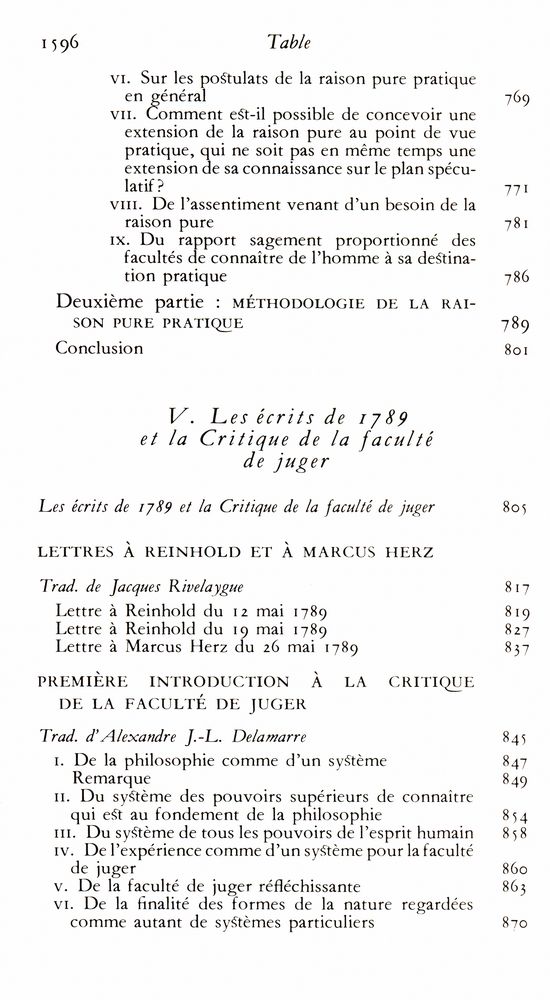 1596 Table

VI. Sur les postulats de la raison pure pratique en général 769
VII. Comment est-il possible de concevoir une extension de la raison pure au point de vue pratique, qui ne soit pas en même temps une extension de sa connaissance sur le plan spéculatif ? 771
VIII. De l'assentiment venant d'un besoin de la raison pure 781
IX. Du rapport sagement proportionné des facultés de connaître de l'homme à sa destination pratique 786

Deuxième partie : MÉTHODOLOGIE DE LA RAISON PURE PRATIQUE 789
Conclusion 801

V. Les écrits de 1789 et la Critique de la faculté de juger

Les écrits de 1789 et la Critique de la faculté de juger 805

LETTRES À REINHOLD ET À MARCUS HERZ

Trad. de Jacques Rivelaygue 817
Lettre à Reinhold du 12 mai 1789 819
Lettre à Reinhold du 19 mai 1789 827
Lettre à Marcus Herz du 26 mai 1789 837

PREMIÈRE INTRODUCTION À LA CRITIQUE DE LA FACULTÉ DE JUGER

Trad. d'Alexandre J.-L. Delamarre 845
I. De la philosophie comme d'un système 847
Remarque 849
II. Du système des pouvoirs supérieurs de connaître qui est au fondement de la philosophie 854
III. Du système de tous les pouvoirs de l'esprit humain 858
IV. De l'expérience comme d'un système pour la faculté de juger 860
V. De la faculté de juger réfléchissante 863
VI. De la finalité des formes de la nature regardées comme autant de systèmes particuliers 870